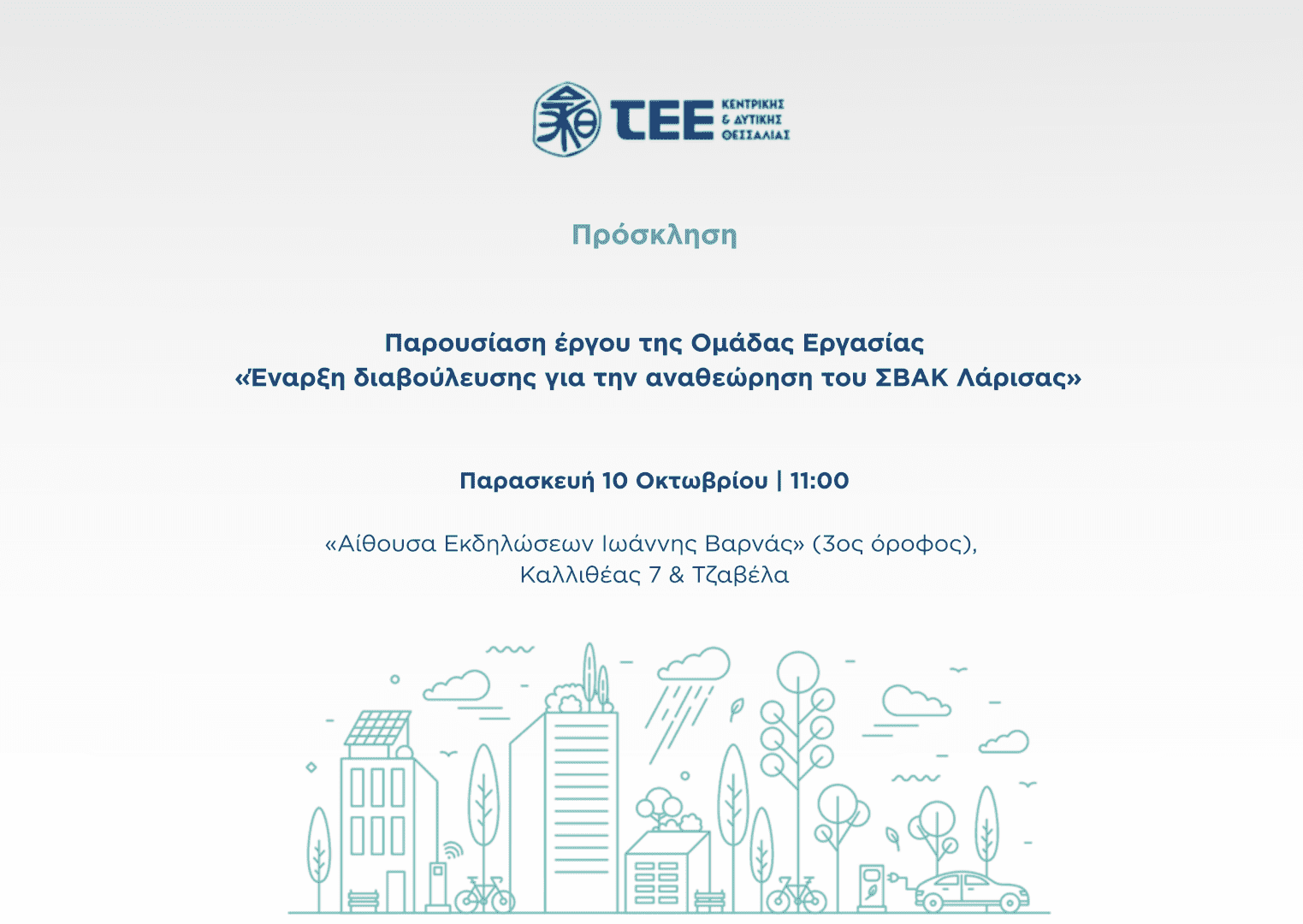 ΤΕΕ ΚΕΝΤΡΙΚΗΣ & ΔΥΤΙΚΗΣ ΘΕΣΣΑΛΙΑΣ

Πρόσκληση

Παρουσίαση έργου της Ομάδας Εργασίας
«Έναρξη διαβούλευσης για την αναθεώρηση του ΣΒΑΚ Λάρισας»

Παρασκευή 10 Οκτωβρίου | 11:00

«Αίθουσα Εκδηλώσεων Ιωάννης Βαρνάς» (3ος όροφος),
Καλλιθέας 7 & Τζαβέλα